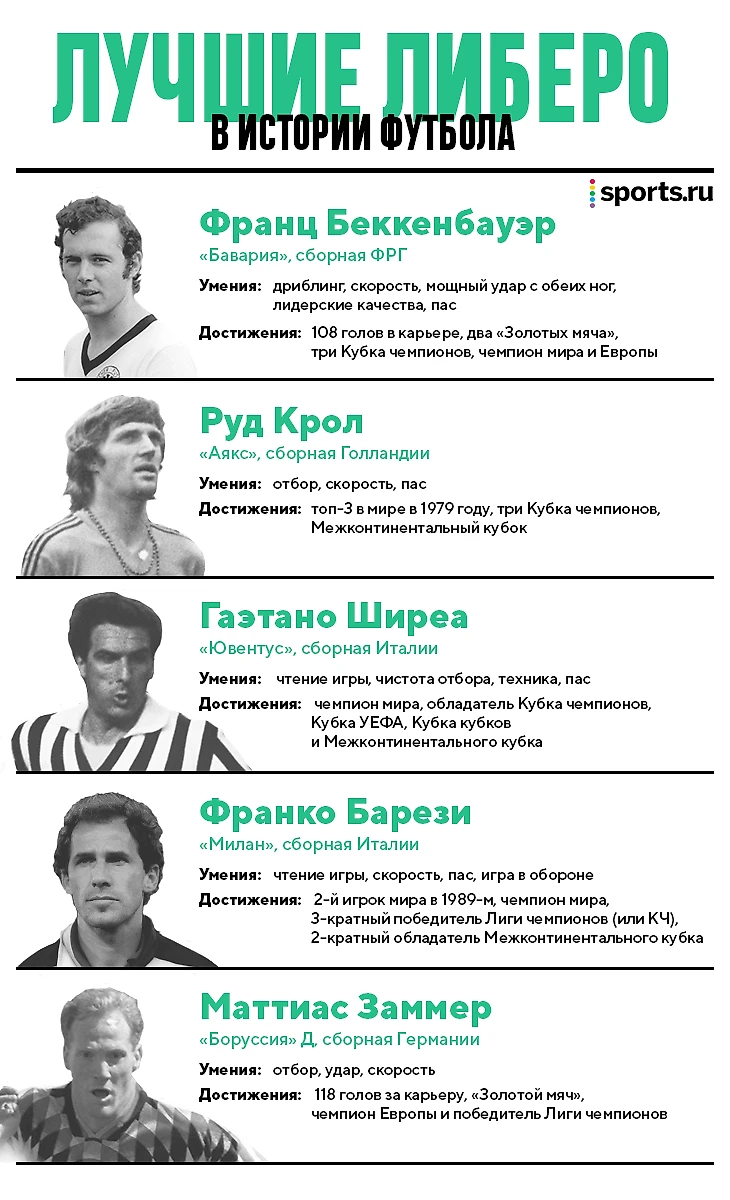 ЛУЧШИЕ ЛИБЕРО
В ИСТОРИИ ФУТБОЛА

sports.ru

Франц Беккенбауэр
«Бавария», сборная ФРГ
Умения: дриблинг, скорость, мощный удар с обеих ног, лидерские качества, пас
Достижения: 108 голов в карьере, два «Золотых мяча», три Кубка чемпионов, чемпион мира и Европы

Руд Крол
«Аякс», сборная Голландии
Умения: отбор, скорость, пас
Достижения: топ-3 в мире в 1979 году, три Кубка чемпионов, Межконтинентальный кубок

Гаэтано Ширеа
«Ювентус», сборная Италии
Умения: чтение игры, чистота отбора, техника, пас
Достижения: чемпион мира, обладатель Кубка чемпионов, Кубка УЕФА, Кубка кубков и Межконтинентального кубка

Франко Барези
«Милан», сборная Италии
Умения: чтение игры, скорость, пас, игра в обороне
Достижения: 2-й игрок мира в 1989-м, чемпион мира, 3-кратный победитель Лиги чемпионов (или КЧ), 2-кратный обладатель Межконтинентального кубка

Маттиас Заммер
«Боруссия» Д, сборная Германии
Умения: отбор, удар, скорость
Достижения: 118 голов за карьеру, «Золотой мяч», чемпион Европы и победитель Лиги чемпионов